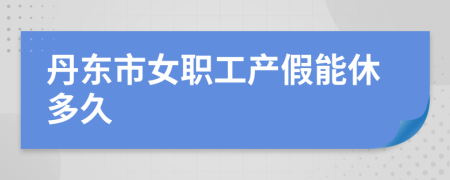 丹东市女职工产假能休多久